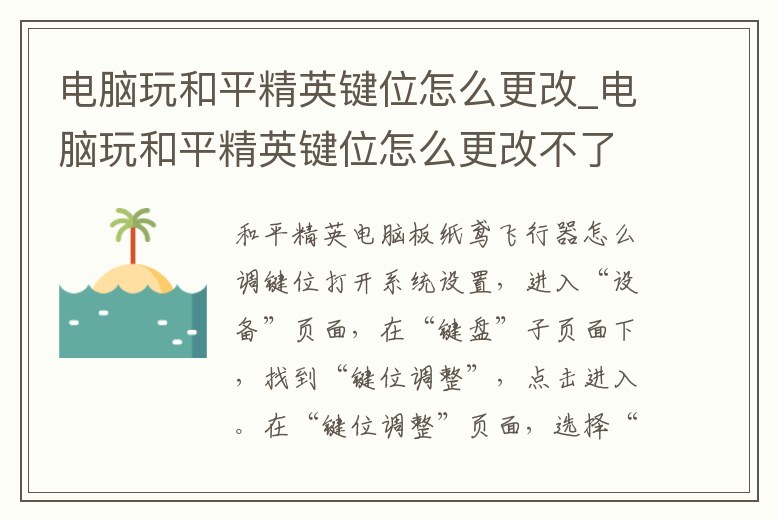 电脑玩和平精英键位怎么更改_电脑玩和平精英键位怎么更改不了

和平精英电脑板纸鸢飞行器怎么调键位打开系统设置，进入“设备”页面，在“键盘”子页面下，找到“键位调整”，点击进入。在“键位调整”页面，选择“